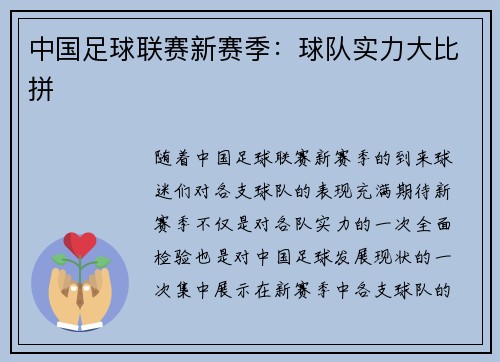 中国足球联赛新赛季：球队实力大比拼

随着中国足球联赛新赛季的到来球迷们对各支球队的表现充满期待新赛季不仅是对各队实力的一次全面检验也是对中国足球发展现状的一次集中展示在新赛季中各支球队的